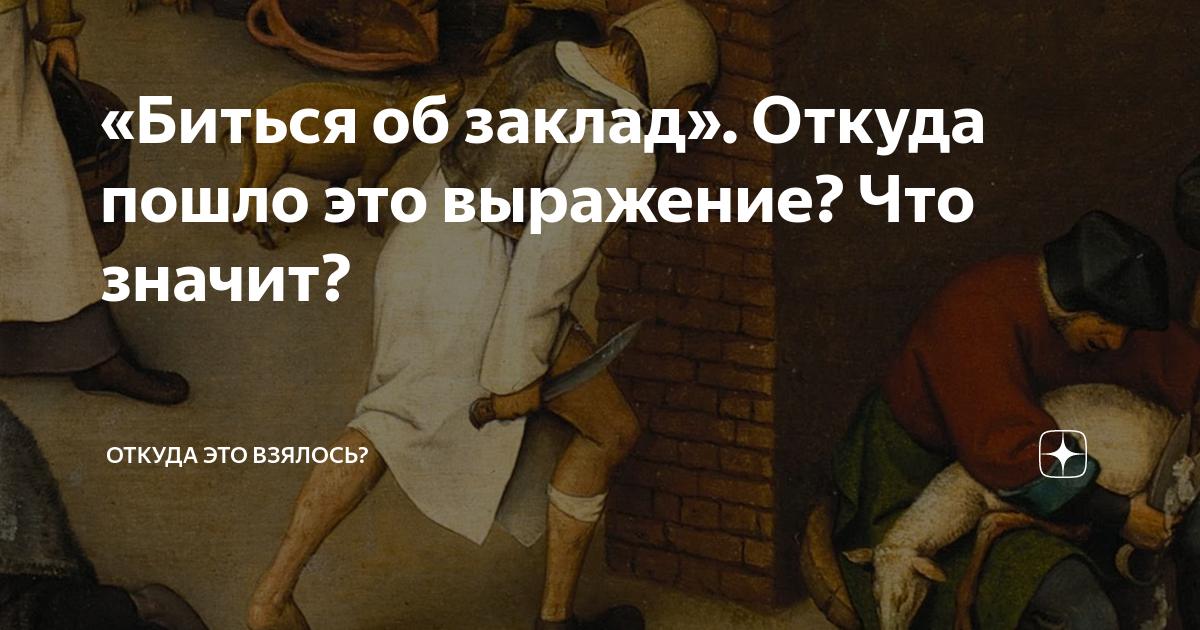 «Биться об заклад». Откуда пошло это выражение? Что значит?

ОТКУДА ЭТО ВЗЯЛОСЬ?